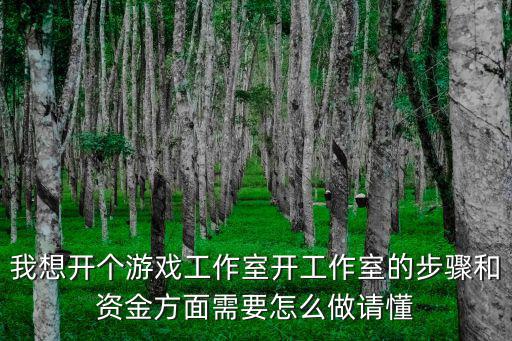 我想开个游戏工作室开工作室的步骤和资金方面需要怎么做请懂